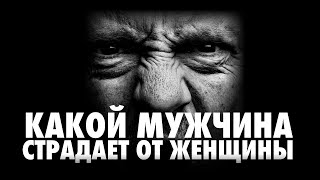 КАКОЙ МУЖЧИНА
СТРАДАЕТ ОТ ЖЕНЩИНЫ